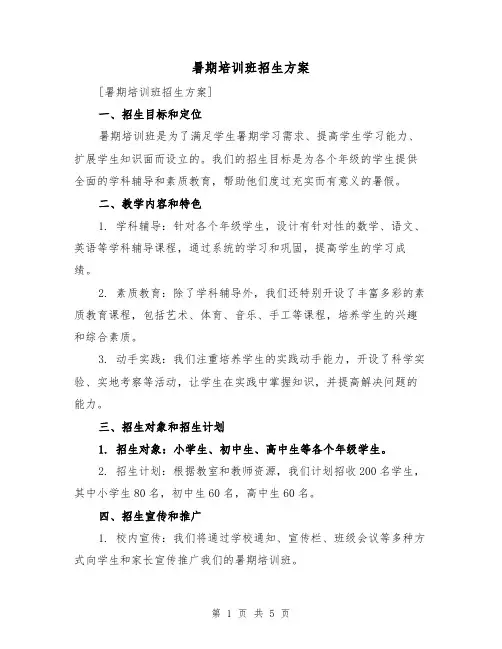 暑期培训班招生方案

[暑期培训班招生方案]

一、招生目标和定位

暑期培训班是为了满足学生暑期学习需求、提高学生学习能力、扩展学生知识面而设立的。我们的招生目标是为各个年级的学生提供全面的学科辅导和素质教育，帮助他们度过充实而有意义的暑假。

二、教学内容和特色

1. 学科辅导：针对各个年级学生，设计有针对性的数学、语文、英语等学科辅导课程，通过系统的学习和巩固，提高学生的学习成绩。

2. 素质教育：除了学科辅导外，我们还特别开设了丰富多彩的素质教育课程，包括艺术、体育、音乐、手工等课程，培养学生的兴趣和综合素质。

3. 动手实践：我们注重培养学生的实践动手能力，开设了科学实验、实地考察等活动，让学生在实践中掌握知识，并提高解决问题的能力。

三、招生对象和招生计划

1. 招生对象：小学生、初中生、高中生等各个年级学生。

2. 招生计划：根据教室和教师资源，我们计划招收200名学生，其中小学生80名，初中生60名，高中生60名。

四、招生宣传和推广

1. 校内宣传：我们将通过学校通知、宣传栏、班级会议等多种方式向学生和家长宣传推广我们的暑期培训班。

第 1 页 共 5 页